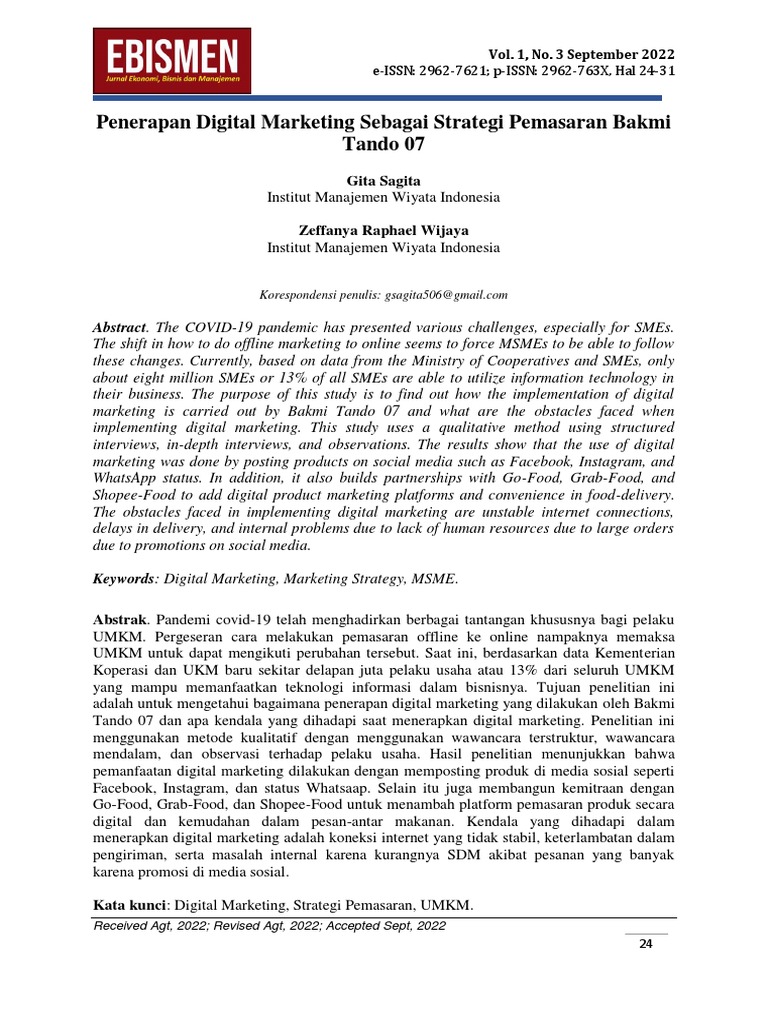 EBISMEN
Jurnal Ekonomi, Bisnis dan Manajemen

Vol. 1, No. 3 September 2022
e-ISSN: 2962-7621; p-ISSN: 2962-763X, Hal 24-31

Penerapan Digital Marketing Sebagai Strategi Pemasaran Bakmi Tando 07

Gita Sagita
Institut Manajemen Wiyata Indonesia

Zeffanya Raphael Wijaya
Institut Manajemen Wiyata Indonesia

Korespondensi penulis: gsagita506@gmail.com

Abstract. The COVID-19 pandemic has presented various challenges, especially for SMEs. The shift in how to do offline marketing to online seems to force MSMEs to be able to follow these changes. Currently, based on data from the Ministry of Cooperatives and SMEs, only about eight million SMEs or 13% of all SMEs are able to utilize information technology in their business. The purpose of this study is to find out how the implementation of digital marketing is carried out by Bakmi Tando 07 and what are the obstacles faced when implementing digital marketing. This study uses a qualitative method using structured interviews, in-depth interviews, and observations. The results show that the use of digital marketing was done by posting products on social media such as Facebook, Instagram, and WhatsApp status. In addition, it also builds partnerships with Go-Food, Grab-Food, and Shopee-Food to add digital product marketing platforms and convenience in food-delivery. The obstacles faced in implementing digital marketing are unstable internet connections, delays in delivery, and internal problems due to lack of human resources due to large orders due to promotions on social media.

Keywords: Digital Marketing, Marketing Strategy, MSME.

Abstrak. Pandemi covid-19 telah menghadirkan berbagai tantangan khususnya bagi pelaku UMKM. Pergeseran cara melakukan pemasaran offline ke online nampaknya memaksa UMKM untuk dapat mengikuti perubahan tersebut. Saat ini, berdasarkan data Kementerian Koperasi dan UKM baru sekitar delapan juta pelaku usaha atau 13% dari seluruh UMKM yang mampu memanfaatkan teknologi informasi dalam bisnisnya. Tujuan penelitian ini adalah untuk mengetahui bagaimana penerapan digital marketing yang dilakukan oleh Bakmi Tando 07 dan apa kendala yang dihadapi saat menerapkan digital marketing. Penelitian ini menggunakan metode kualitatif dengan menggunakan wawancara terstruktur, wawancara mendalam, dan observasi terhadap pelaku usaha. Hasil penelitian menunjukkan bahwa pemanfaatan digital marketing dilakukan dengan memposting produk di media sosial seperti Facebook, Instagram, dan status Whatsaap. Selain itu juga membangun kemitraan dengan Go-Food, Grab-Food, dan Shopee-Food untuk menambah platform pemasaran produk secara digital dan kemudahan dalam pesan-antar makanan. Kendala yang dihadapi dalam menerapkan digital marketing adalah koneksi internet yang tidak stabil, keterlambatan dalam pengiriman, serta masalah internal karena kurangnya SDM akibat pesanan yang banyak karena promosi di media sosial.

Kata kunci: Digital Marketing, Strategi Pemasaran, UMKM.

Received Agt, 2022; Revised Agt, 2022; Accepted Sept, 2022

24